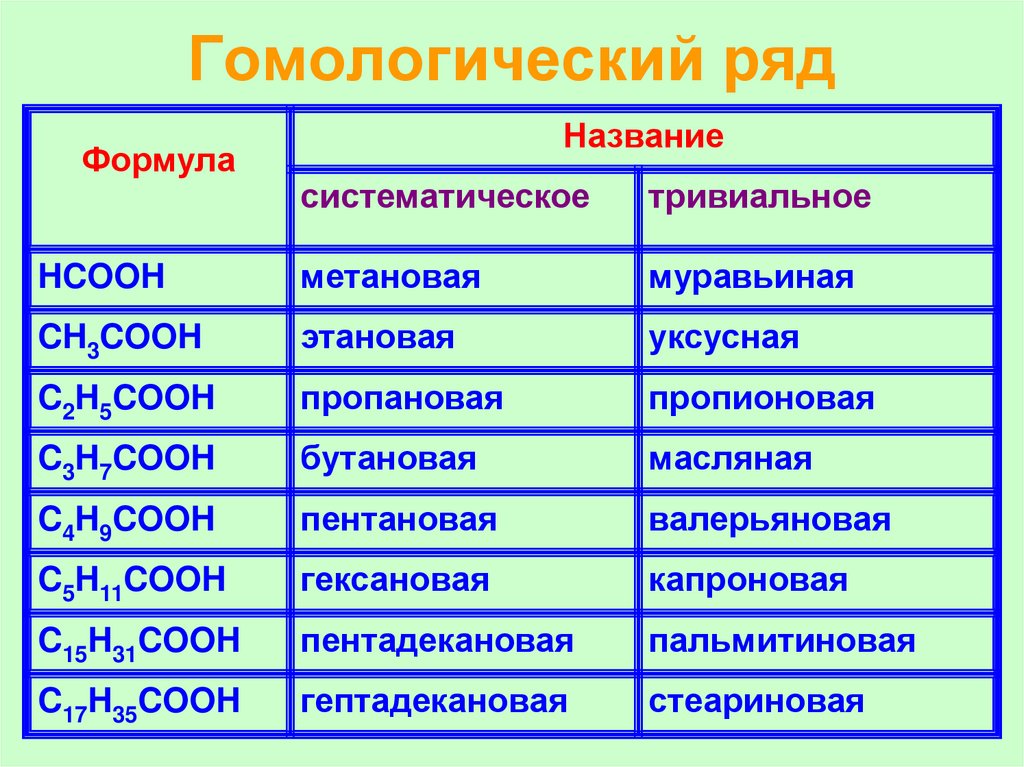 Гомологический ряд

| Формула | Название | |
|---|---|---|
| | систематическое | тривиальное |
| $HCOOH$ | метановая | муравьиная |
| $CH_3COOH$ | этановая | уксусная |
| $C_2H_5COOH$ | пропановая | пропионовая |
| $C_3H_7COOH$ | бутановая | масляная |
| $C_4H_9COOH$ | пентановая | валерьяновая |
| $C_5H_{11}COOH$ | гексановая | капроновая |
| $C_{15}H_{31}COOH$ | пентадекановая | пальмитиновая |
| $C_{17}H_{35}COOH$ | гептадекановая | стеариновая |